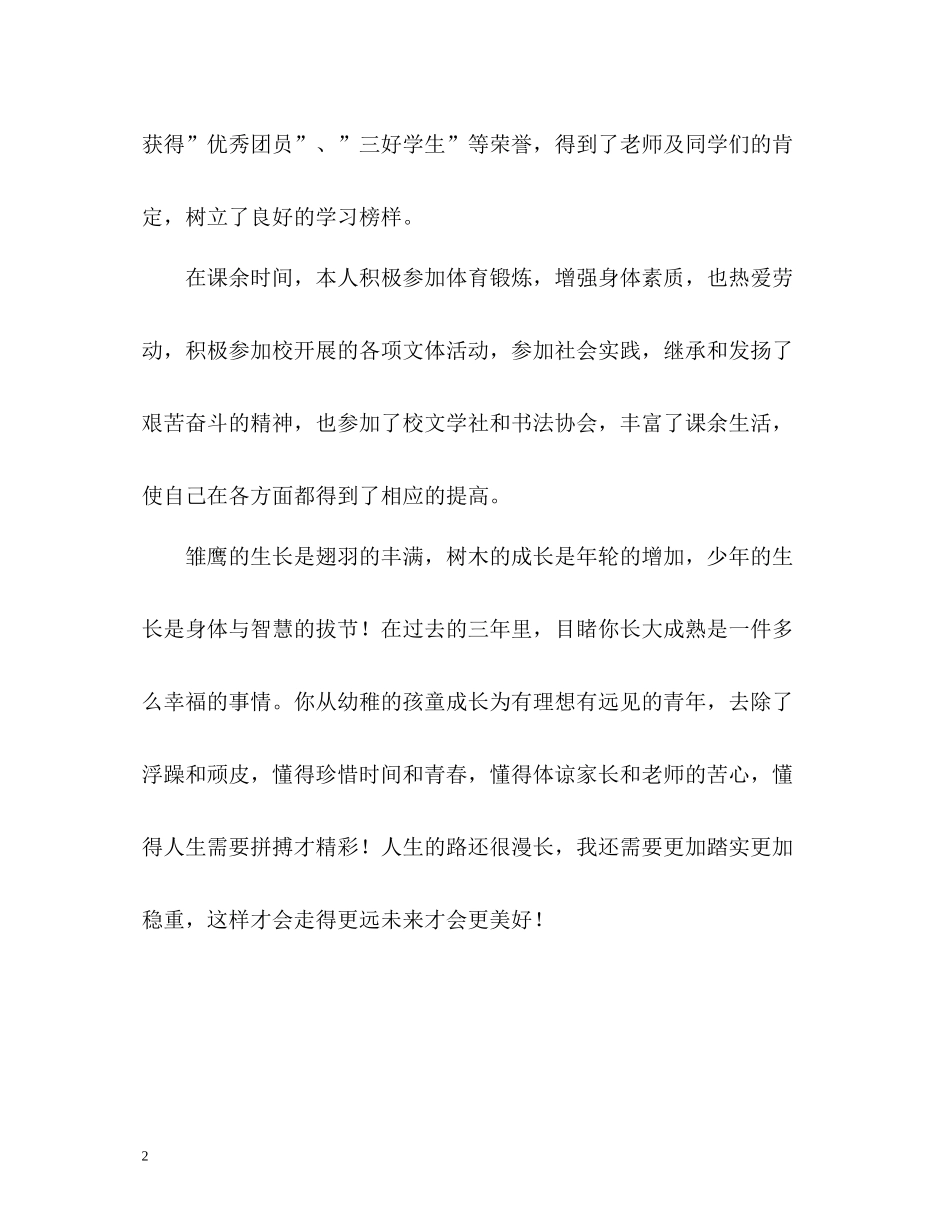 获得”优秀团员”、”三好学生”等荣誉，得到了老师及同学们的肯定，树立了良好的学习榜样。

在课余时间，本人积极参加体育锻炼，增强身体素质，也热爱劳动，积极参加校开展的各项文体活动，参加社会实践，继承和发扬了艰苦奋斗的精神，也参加了校文学社和书法协会，丰富了课余生活，使自己在各方面都得到了相应的提高。

雏鹰的生长是翅羽的丰满，树木的成长是年轮的增加，少年的生长是身体与智慧的拔节！在过去的三年里，目睹你长大成熟是一件多么幸福的事情。你从幼稚的孩童成长为有理想有远见的青年，去除了浮躁和顽皮，懂得珍惜时间和青春，懂得体谅家长和老师的苦心，懂得人生需要拼搏才精彩！人生的路还很漫长，我还需要更加踏实更加稳重，这样才会走得更远未来才会更美好！

2